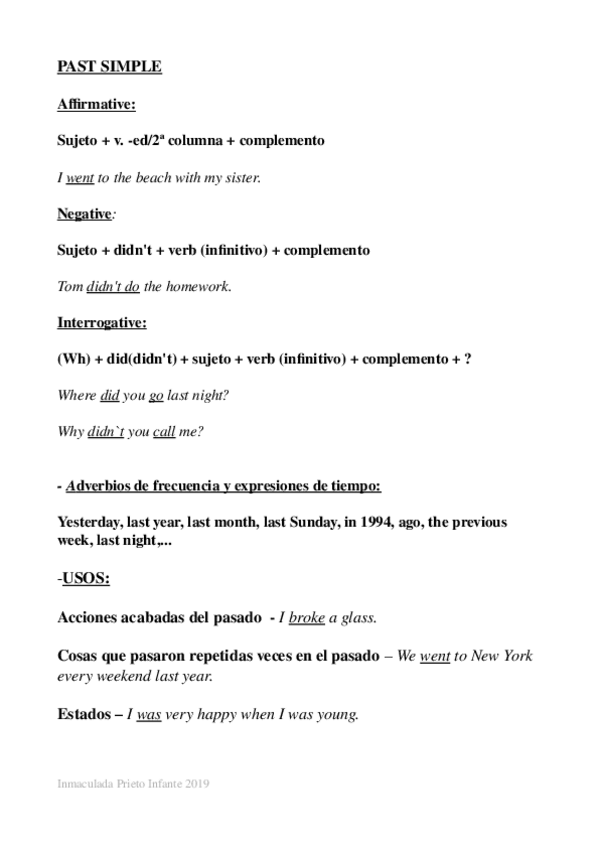 PAST SIMPLE

Affirmative:

Sujeto + v. -ed/2ª columna + complemento

I went to the beach with my sister.

Negative:

Sujeto + didn't + verb (infinitivo) + complemento

Tom didn't do the homework.

Interrogative:

(Wh) + did(didn't) + sujeto + verb (infinitivo) + complemento + ?

Where did you go last night?

Why didn`t you call me?

- Adverbios de frecuencia y expresiones de tiempo:

Yesterday, last year, last month, last Sunday, in 1994, ago, the previous week, last night,...

-USOS:

Acciones acabadas del pasado - I broke a glass.

Cosas que pasaron repetidas veces en el pasado – We went to New York every weekend last year.

Estados – I was very happy when I was young.

Inmaculada Prieto Infante 2019